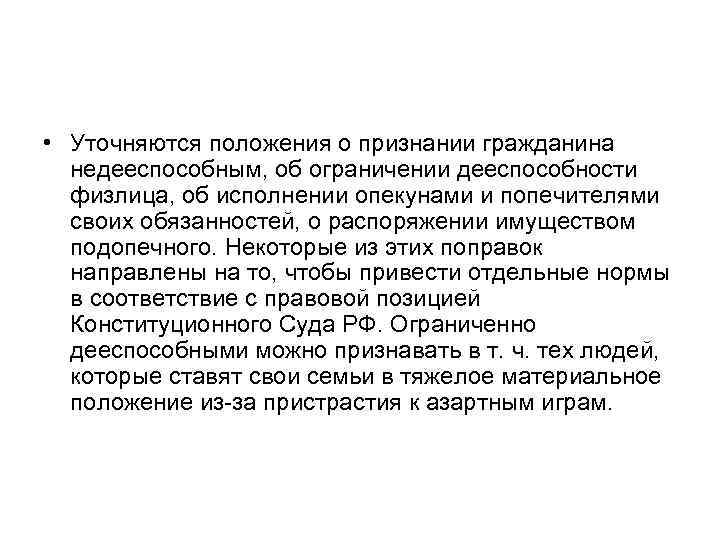 • Уточняются положения о признании гражданина недееспособным, об ограничении дееспособности физлица, об исполнении опекунами и попечителями своих обязанностей, о распоряжении имуществом подопечного. Некоторые из этих поправок направлены на то, чтобы привести отдельные нормы в соответствие с правовой позицией Конституционного Суда РФ. Ограниченно дееспособными можно признавать в т. ч. тех людей, которые ставят свои семьи в тяжелое материальное положение из-за пристрастия к азартным играм.